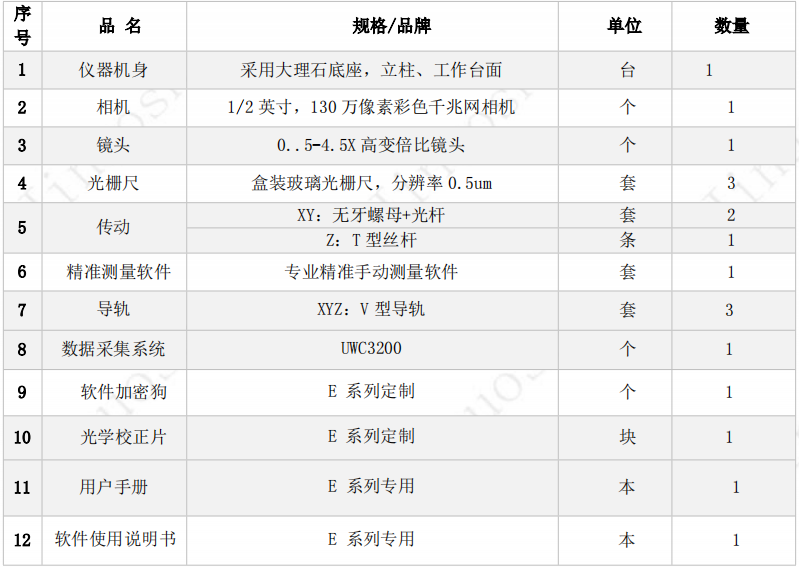 | 序号 | 品名 | 规格/品牌 | 单位 | 数量 |
|---|---|---|---|---|
| 1 | 仪器机身 | 采用大理石底座，立柱、工作台面 | 台 | 1 |
| 2 | 相机 | 1/2英寸，130万像素彩色千兆网相机 | 个 | 1 |
| 3 | 镜头 | 0..5-4.5X高变倍比镜头 | 个 | 1 |
| 4 | 光栅尺 | 盒装玻璃光栅尺，分辨率0.5um | 套 | 3 |
| 5 | 传动 | XY：无牙螺母+光杆 | 套 | 2 |
|  |  | Z：T型丝杆 | 条 | 1 |
| 6 | 精准测量软件 | 专业精准手动测量软件 | 套 | 1 |
| 7 | 导轨 | XYZ：V型导轨 | 套 | 3 |
| 8 | 数据采集系统 | UWC3200 | 个 | 1 |
| 9 | 软件加密狗 | E系列定制 | 个 | 1 |
| 10 | 光学校正片 | E系列定制 | 块 | 1 |
| 11 | 用户手册 | E系列专用 | 本 | 1 |
| 12 | 软件使用说明书 | E系列专用 | 本 | 1 |